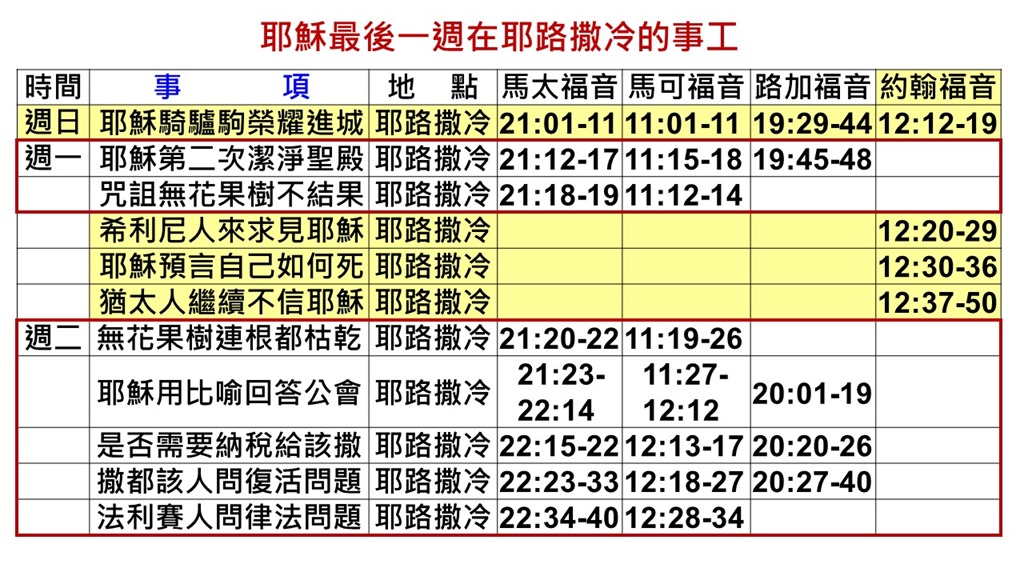 耶穌最後一週在耶路撒冷的事工

| 時間 | 事 項 | 地 點 | 馬太福音 | 馬可福音 | 路加福音 | 約翰福音 |
|---|---|---|---|---|---|---|
| 週日 | 耶穌騎驢駒榮耀進城 | 耶路撒冷 | 21:01-11 | 11:01-11 | 19:29-44 | 12:12-19 |
| 週一 | 耶穌第二次潔淨聖殿 | 耶路撒冷 | 21:12-17 | 11:15-18 | 19:45-48 | |
| | 咒詛無花果樹不結果 | 耶路撒冷 | 21:18-19 | 11:12-14 | | |
| | 希利尼人來求見耶穌 | 耶路撒冷 | | | | 12:20-29 |
| | 耶穌預言自己如何死 | 耶路撒冷 | | | | 12:30-36 |
| | 猶太人繼續不信耶穌 | 耶路撒冷 | | | | 12:37-50 |
| 週二 | 無花果樹連根都枯乾 | 耶路撒冷 | 21:20-22 | 11:19-26 | | |
| | 耶穌用比喻回答公會 | 耶路撒冷 | 21:23-22:14 | 11:27-12:12 | 20:01-19 | |
| | 是否需要納稅給該撒 | 耶路撒冷 | 22:15-22 | 12:13-17 | 20:20-26 | |
| | 撒都該人問復活問題 | 耶路撒冷 | 22:23-33 | 12:18-27 | 20:27-40 | |
| | 法利賽人問律法問題 | 耶路撒冷 | 22:34-40 | 12:28-34 | | |